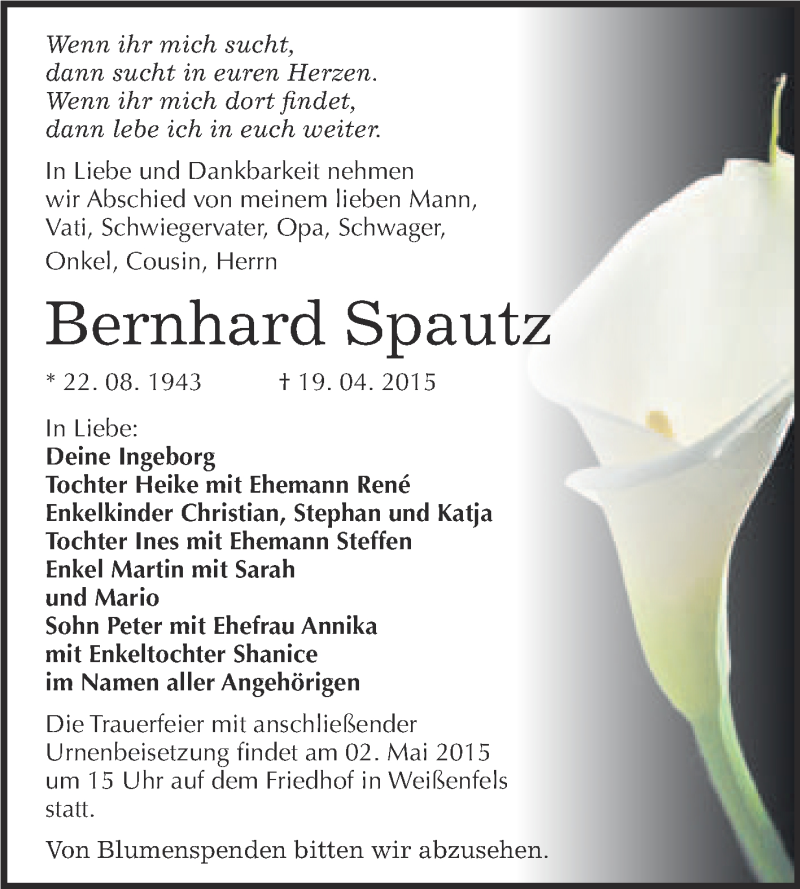 Wenn ihr mich sucht,
dann sucht in euren Herzen.
Wenn ihr mich dort findet,
dann lebe ich in euch weiter.

In Liebe und Dankbarkeit nehmen wir Abschied von meinem lieben Mann, Vati, Schwiegervater, Opa, Schwager, Onkel, Cousin, Herrn

Bernhard Spautz

* 22. 08. 1943 † 19. 04. 2015

In Liebe:
Deine Ingeborg
Tochter Heike mit Ehemann René
Enkelkinder Christian, Stephan und Katja
Tochter Ines mit Ehemann Steffen
Enkel Martin mit Sarah
und Mario
Sohn Peter mit Ehefrau Annika
mit Enkeltochter Shanice
im Namen aller Angehörigen

Die Trauerfeier mit anschließender Urnenbeisetzung findet am 02. Mai 2015 um 15 Uhr auf dem Friedhof in Weißenfels statt.

Von Blumenspenden bitten wir abzusehen.